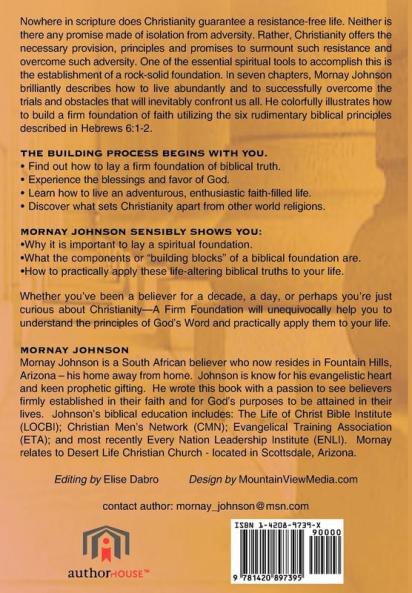 Nowhere in scripture does Christianity guarantee a resistance-free life. Neither is there any promise made of isolation from adversity. Rather, Christianity offers the necessary provision, principles and promises to surmount such resistance and overcome such adversity. One of the essential spiritual tools to accomplish this is the establishment of a rock-solid foundation. In seven chapters, Mornay Johnson brilliantly describes how to live abundantly and to successfully overcome the trials and obstacles that will inevitably confront us all. He colorfully illustrates how to build a firm foundation of faith utilizing the six rudimentary biblical principles described in Hebrews 6:1-2.

THE BUILDING PROCESS BEGINS WITH YOU.
• Find out how to lay a firm foundation of biblical truth.
• Experience the blessings and favor of God.
• Learn how to live an adventurous, enthusiastic faith-filled life.
• Discover what sets Christianity apart from other world religions.

MORNAY JOHNSON SENSIBLY SHOWS YOU:
•Why it is important to lay a spiritual foundation.
•What the components or "building blocks" of a biblical foundation are.
•How to practically apply these life-altering biblical truths to your life.

Whether you've been a believer for a decade, a day, or perhaps you're just curious about Christianity—A Firm Foundation will unequivocally help you to understand the principles of God's Word and practically apply them to your life.

MORNAY JOHNSON
Mornay Johnson is a South African believer who now resides in Fountain Hills, Arizona – his home away from home. Johnson is know for his evangelistic heart and keen prophetic gifting. He wrote this book with a passion to see believers firmly established in their faith and for God's purposes to be attained in their lives. Johnson's biblical education includes: The Life of Christ Bible Institute (LOCBI); Christian Men's Network (CMN); Evangelical Training Association (ETA); and most recently Every Nation Leadership Institute (ENLI). Mornay relates to Desert Life Christian Church - located in Scottsdale, Arizona.

Editing by Elise Dabro     Design by MountainViewMedia.com

contact author: mornay_johnson@msn.com

authorHOUSE™

ISBN 1-4208-9739-X
90000
9 781420 897395